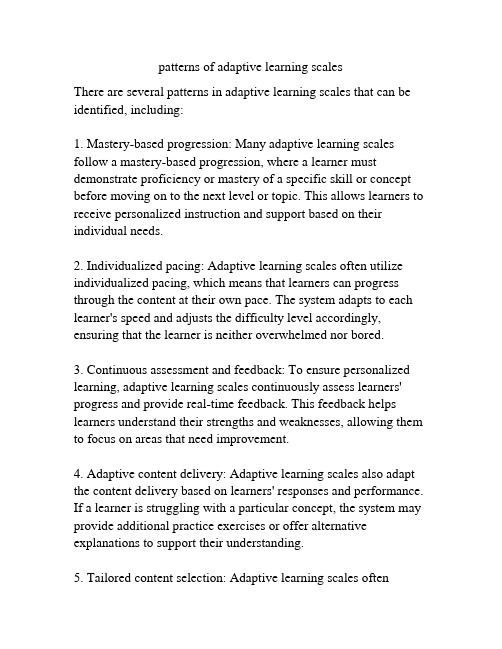 patterns of adaptive learning scales

There are several patterns in adaptive learning scales that can be identified, including:

1. Mastery-based progression: Many adaptive learning scales follow a mastery-based progression, where a learner must demonstrate proficiency or mastery of a specific skill or concept before moving on to the next level or topic. This allows learners to receive personalized instruction and support based on their individual needs.

2. Individualized pacing: Adaptive learning scales often utilize individualized pacing, which means that learners can progress through the content at their own pace. The system adapts to each learner's speed and adjusts the difficulty level accordingly, ensuring that the learner is neither overwhelmed nor bored.

3. Continuous assessment and feedback: To ensure personalized learning, adaptive learning scales continuously assess learners' progress and provide real-time feedback. This feedback helps learners understand their strengths and weaknesses, allowing them to focus on areas that need improvement.

4. Adaptive content delivery: Adaptive learning scales also adapt the content delivery based on learners' responses and performance. If a learner is struggling with a particular concept, the system may provide additional practice exercises or offer alternative explanations to support their understanding.

5. Tailored content selection: Adaptive learning scales often